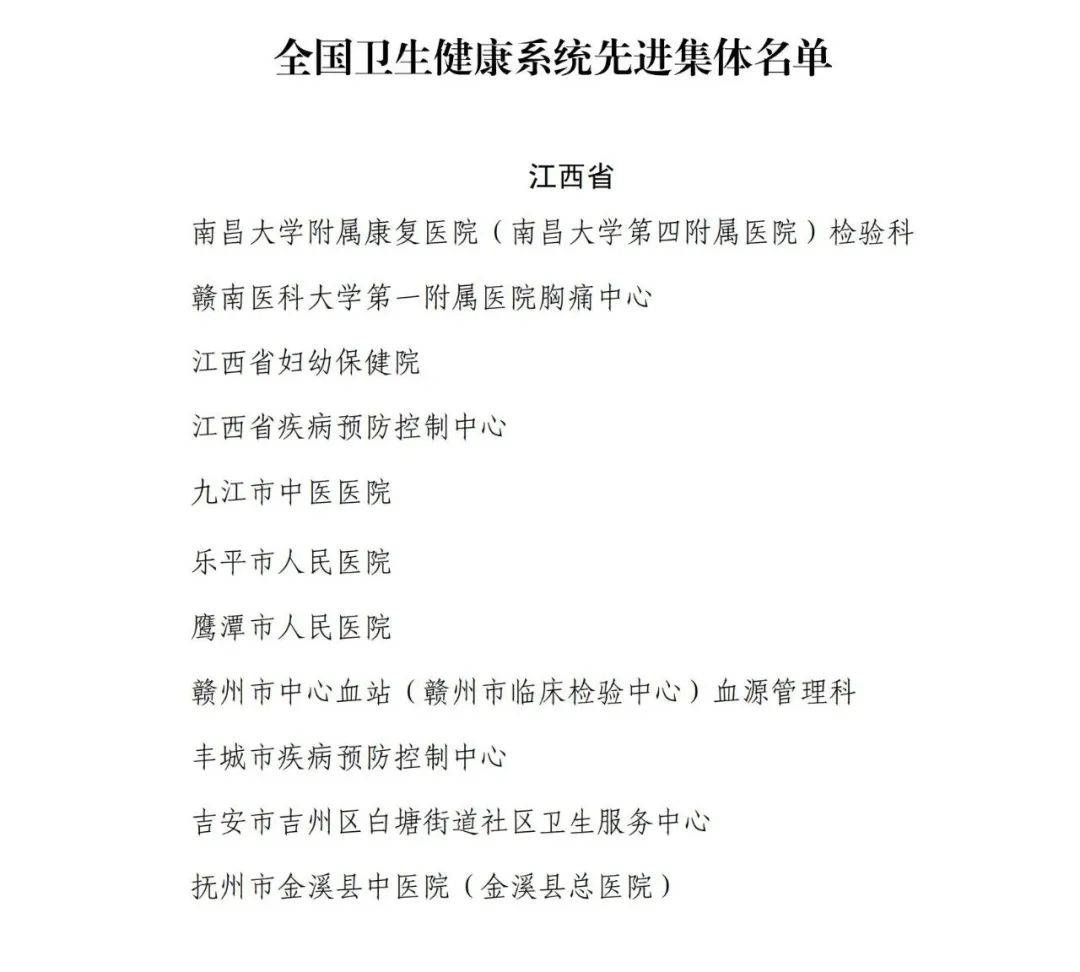 全国卫生健康系统先进集体名单

江西省

南昌大学附属康复医院（南昌大学第四附属医院）检验科

赣南医科大学第一附属医院胸痛中心

江西省妇幼保健院

江西省疾病预防控制中心

九江市中医医院

乐平市人民医院

鹰潭市人民医院

赣州市中心血站（赣州市临床检验中心）血源管理科

丰城市疾病预防控制中心

吉安市吉州区白塘街道社区卫生服务中心

抚州市金溪县中医院（金溪县总医院）